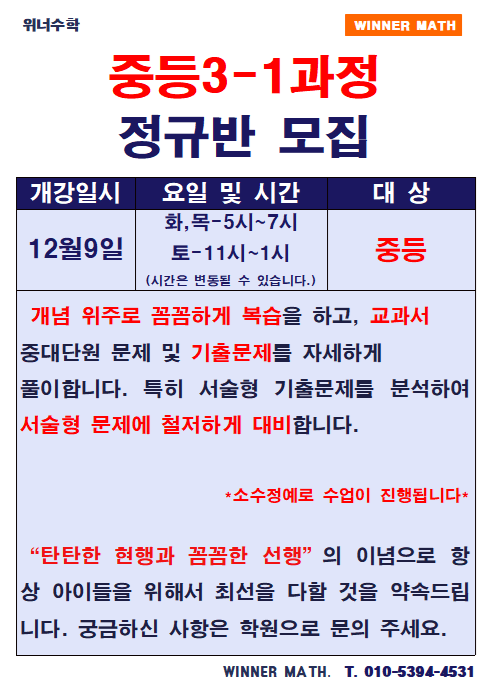 위너수학

WINNER MATH

중등3-1과정

정규반 모집

| 개강일시 | 요일 및 시간 | 대 상 |
|---|---|---|
| 12월9일 | 화,목-5시~7시 토-11시~1시 (시간은 변동될 수 있습니다.) | 중등 |

개념 위주로 꼼꼼하게 복습을 하고, 교과서 중대단원 문제 및 기출문제를 자세하게 풀이합니다. 특히 서술형 기출문제를 분석하여 서술형 문제에 철저하게 대비합니다.

*소수정예로 수업이 진행됩니다*

"탄탄한 현행과 꼼꼼한 선행" 의 이념으로 항상 아이들을 위해서 최선을 다할 것을 약속드립니다. 궁금하신 사항은 학원으로 문의 주세요.

WINNER MATH. T. 010-5394-4531